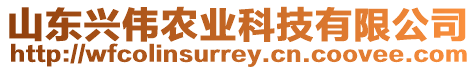 山东兴伟农业科技有限公司
http://wfcolinsurrey.cn.coovee.com